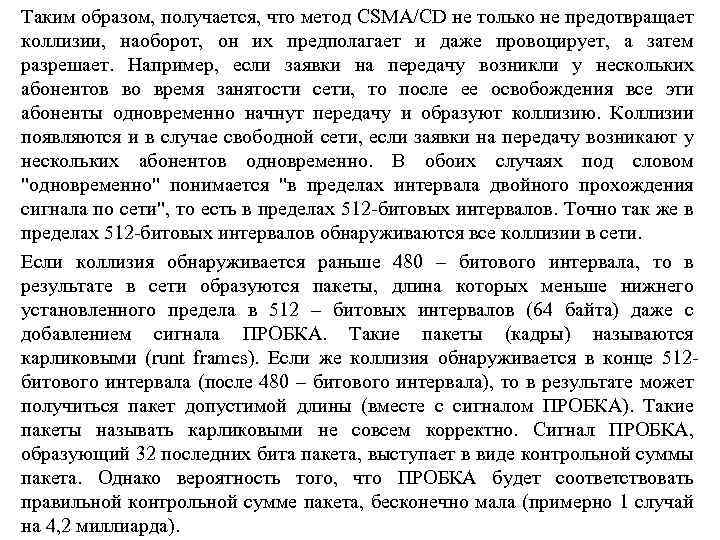 Таким образом, получается, что метод CSMA/CD не только не предотвращает коллизии, наоборот, он их предполагает и даже провоцирует, а затем разрешает. Например, если заявки на передачу возникли у нескольких абонентов во время занятости сети, то после ее освобождения все эти абоненты одновременно начнут передачу и образуют коллизию. Коллизии появляются и в случае свободной сети, если заявки на передачу возникают у нескольких абонентов одновременно. В обоих случаях под словом "одновременно" понимается "в пределах интервала двойного прохождения сигнала по сети", то есть в пределах 512-битовых интервалов. Точно так же в пределах 512-битовых интервалов обнаруживаются все коллизии в сети.

Если коллизия обнаруживается раньше 480 – битового интервала, то в результате в сети образуются пакеты, длина которых меньше нижнего установленного предела в 512 – битовых интервалов (64 байта) даже с добавлением сигнала ПРОБКА. Такие пакеты (кадры) называются карликовыми (runt frames). Если же коллизия обнаруживается в конце 512-битового интервала (после 480 – битового интервала), то в результате может получиться пакет допустимой длины (вместе с сигналом ПРОБКА). Такие пакеты называть карликовыми не совсем корректно. Сигнал ПРОБКА, образующий 32 последних бита пакета, выступает в виде контрольной суммы пакета. Однако вероятность того, что ПРОБКА будет соответствовать правильной контрольной сумме пакета, бесконечно мала (примерно 1 случай на 4,2 миллиарда).